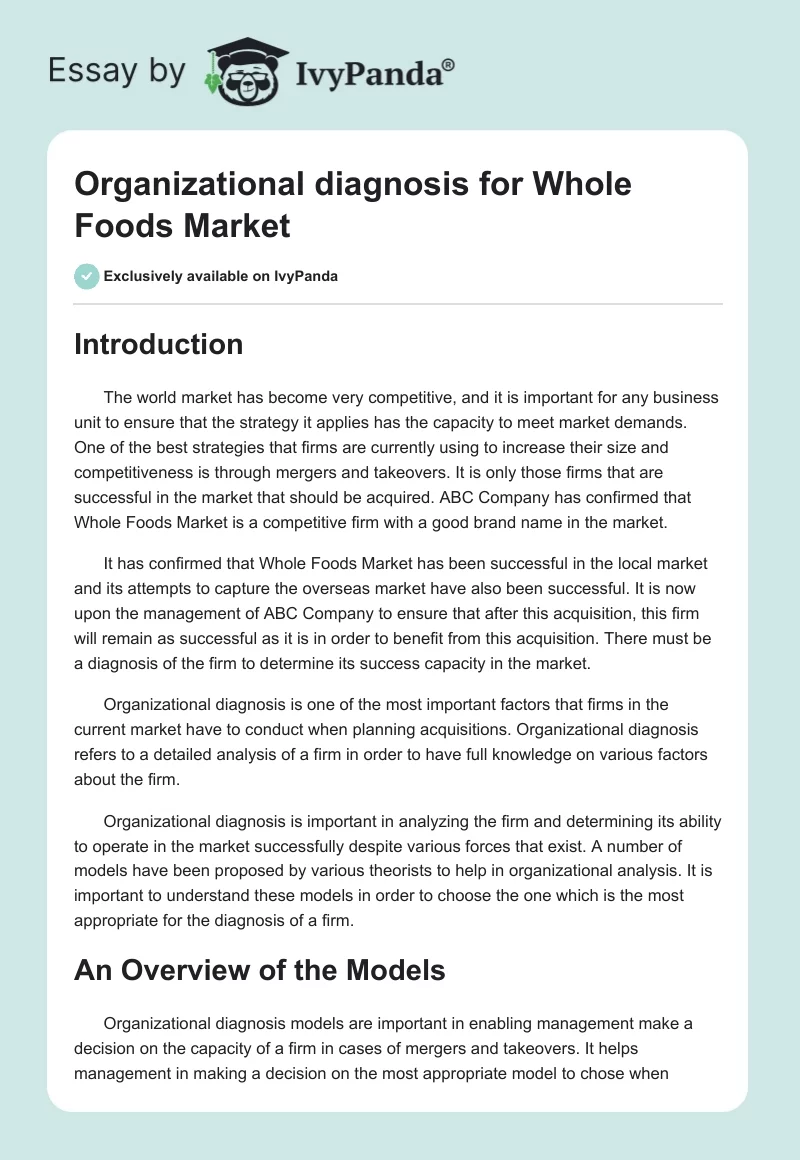 Essay by IvyPanda®

Organizational diagnosis for Whole Foods Market

Exclusively available on IvyPanda

Introduction

The world market has become very competitive, and it is important for any business unit to ensure that the strategy it applies has the capacity to meet market demands. One of the best strategies that firms are currently using to increase their size and competitiveness is through mergers and takeovers. It is only those firms that are successful in the market that should be acquired. ABC Company has confirmed that Whole Foods Market is a competitive firm with a good brand name in the market.

It has confirmed that Whole Foods Market has been successful in the local market and its attempts to capture the overseas market have also been successful. It is now upon the management of ABC Company to ensure that after this acquisition, this firm will remain as successful as it is in order to benefit from this acquisition. There must be a diagnosis of the firm to determine its success capacity in the market.

Organizational diagnosis is one of the most important factors that firms in the current market have to conduct when planning acquisitions. Organizational diagnosis refers to a detailed analysis of a firm in order to have full knowledge on various factors about the firm.

Organizational diagnosis is important in analyzing the firm and determining its ability to operate in the market successfully despite various forces that exist. A number of models have been proposed by various theorists to help in organizational analysis. It is important to understand these models in order to choose the one which is the most appropriate for the diagnosis of a firm.

An Overview of the Models

Organizational diagnosis models are important in enabling management make a decision on the capacity of a firm in cases of mergers and takeovers. It helps management in making a decision on the most appropriate model to chose when